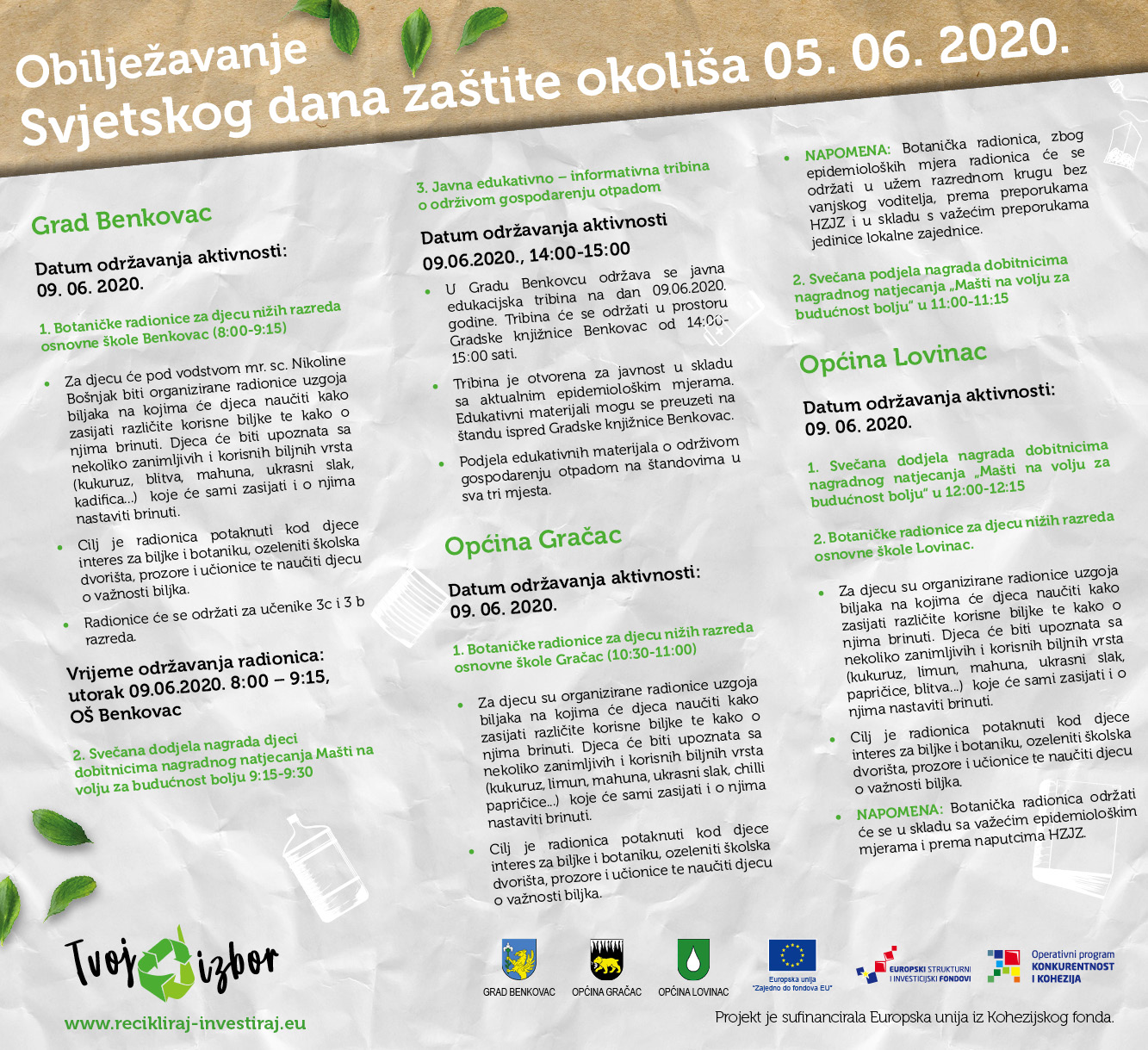 Obilježavanje
Svjetskog dana zaštite okoliša 05. 06. 2020.

Grad Benkovac

Datum održavanja aktivnosti:
09. 06. 2020.

1. Botaničke radionice za djecu nižih razreda osnovne škole Benkovac (8:00-9:15)

• Za djecu će pod vodstvom mr. sc. Nikoline Bošnjak biti organizirane radionice uzgoja biljaka na kojima će djeca naučiti kako zasijati različite korisne biljke te kako o njima brinuti. Djeca će biti upoznata sa nekoliko zanimljivih i korisnih biljnih vrsta (kukuruz, blitva, mahuna, ukrasni slak, kadifica...) koje će sami zasijati i o njima nastaviti brinuti.

• Cilj je radionica potaknuti kod djece interes za biljke i botaniku, ozeleniti školska dvorišta, prozore i učionice te naučiti djecu o važnosti biljka.

• Radionice će se održati za učenike 3c i 3 b razreda.

Vrijeme održavanja radionica:
utorak 09.06.2020. 8:00 – 9:15,
OŠ Benkovac

2. Svečana dodjela nagrada djeci dobitnicima nagradnog natjecanja Mašti na volju za budućnost bolju 9:15-9:30

3. Javna edukativno – informativna tribina o održivom gospodarenju otpadom

Datum održavanja aktivnosti
09.06.2020., 14:00-15:00

• U Gradu Benkovcu održava se javna edukacijska tribina na dan 09.06.2020. godine. Tribina će se održati u prostoru Gradske knjižnice Benkovac od 14:00-15:00 sati.

• Tribina je otvorena za javnost u skladu sa aktualnim epidemiološkim mjerama. Edukativni materijali mogu se preuzeti na štandu ispred Gradske knjižnice Benkovac.

• Podjela edukativnih materijala o održivom gospodarenju otpadom na štandovima u sva tri mjesta.

Općina Gračac

Datum održavanja aktivnosti:
09. 06. 2020.

1. Botaničke radionice za djecu nižih razreda osnovne škole Gračac (10:30-11:00)

• Za djecu su organizirane radionice uzgoja biljaka na kojima će djeca naučiti kako zasijati različite korisne biljke te kako o njima brinuti. Djeca će biti upoznata sa nekoliko zanimljivih i korisnih biljnih vrsta (kukuruz, limun, mahuna, ukrasni slak, chilli papričice...) koje će sami zasijati i o njima nastaviti brinuti.

• Cilj je radionica potaknuti kod djece interes za biljke i botaniku, ozeleniti školska dvorišta, prozore i učionice te naučiti djecu o važnosti biljka.

• NAPOMENA: Botanička radionica, zbog epidemioloških mjera radionica će se održati u užem razrednom krugu bez vanjskog voditelja, prema preporukama HZJZ i u skladu s važećim preporukama jedinice lokalne zajednice.

2. Svečana podjela nagrada dobitnicima nagradnog natjecanja „Mašti na volju za budućnost bolju" u 11:00-11:15

Općina Lovinac

Datum održavanja aktivnosti:
09. 06. 2020.

1. Svečana dodjela nagrada dobitnicima nagradnog natjecanja „Mašti na volju za budućnost bolju" u 12:00-12:15

2. Botaničke radionice za djecu nižih razreda osnovne škole Lovinac.

• Za djecu su organizirane radionice uzgoja biljaka na kojima će djeca naučiti kako zasijati različite korisne biljke te kako o njima brinuti. Djeca će biti upoznata sa nekoliko zanimljivih i korisnih biljnih vrsta (kukuruz, limun, mahuna, ukrasni slak, papričice, blitva...) koje će sami zasijati i o njima nastaviti brinuti.

• Cilj je radionica potaknuti kod djece interes za biljke i botaniku, ozeleniti školska dvorišta, prozore i učionice te naučiti djecu o važnosti biljka.

• NAPOMENA: Botanička radionica održati će se u skladu sa važećim epidemiološkim mjerama i prema naputcima HZJZ.

Tvoj izbor
www.recikliraj-investiraj.eu

GRAD BENKOVAC
OPĆINA GRAČAC
OPĆINA LOVINAC
Europska unija
"Zajedno do fondova EU"
EUROPSKI STRUKTURNI I INVESTICIJSKI FONDOVI
Operativni program KONKURENTNOST I KOHEZIJA

Projekt je sufinancirala Europska unija iz Kohezijskog fonda.